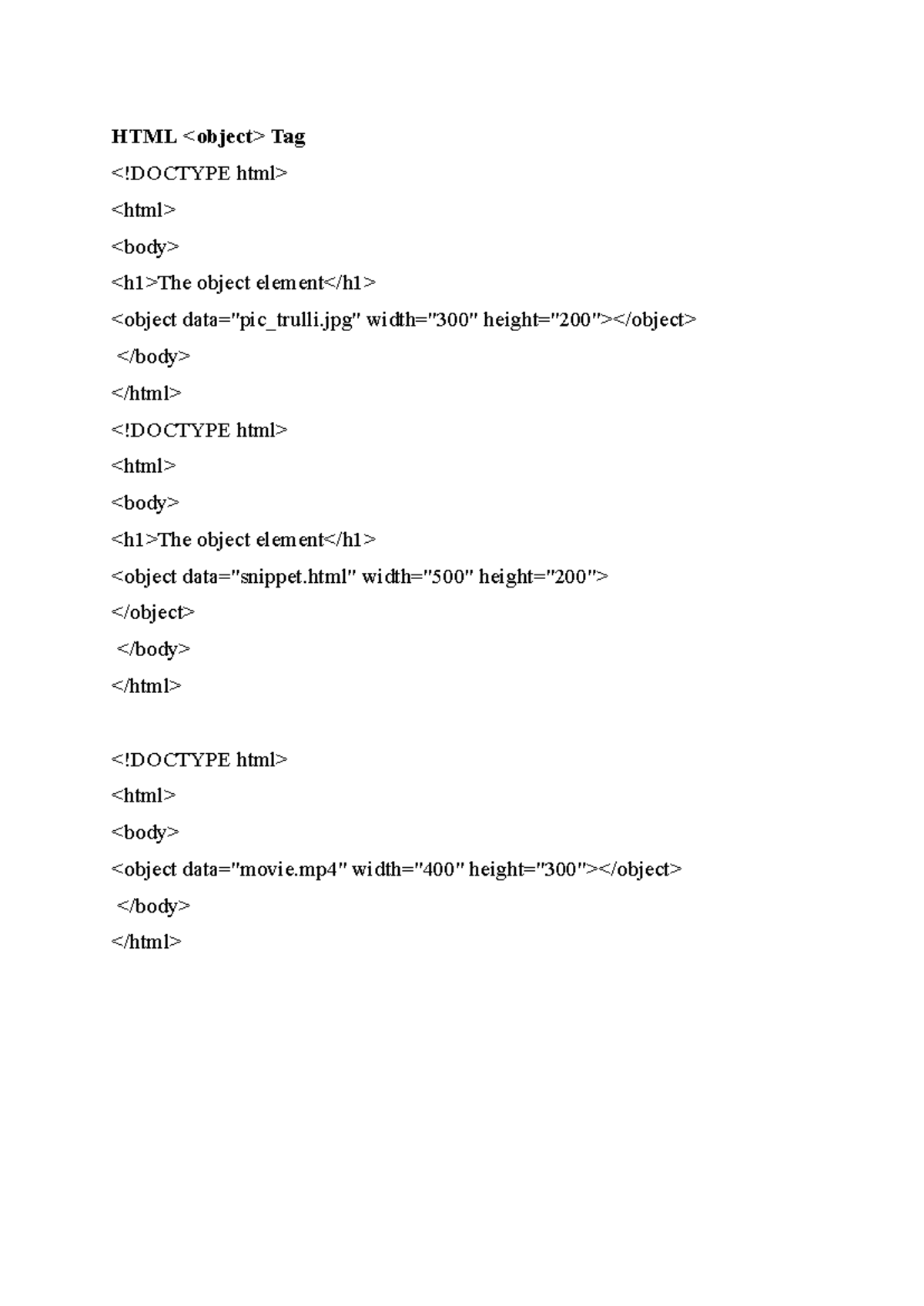 HTML <object> Tag

<!DOCTYPE html>

<html>

<body>

<h1>The object element</h1>

<object data="pic_trulli.jpg" width="300" height="200"></object>

</body>

</html>

<!DOCTYPE html>

<html>

<body>

<h1>The object element</h1>

<object data="snippet.html" width="500" height="200">

</object>

</body>

</html>

<!DOCTYPE html>

<html>

<body>

<object data="movie.mp4" width="400" height="300"></object>

</body>

</html>